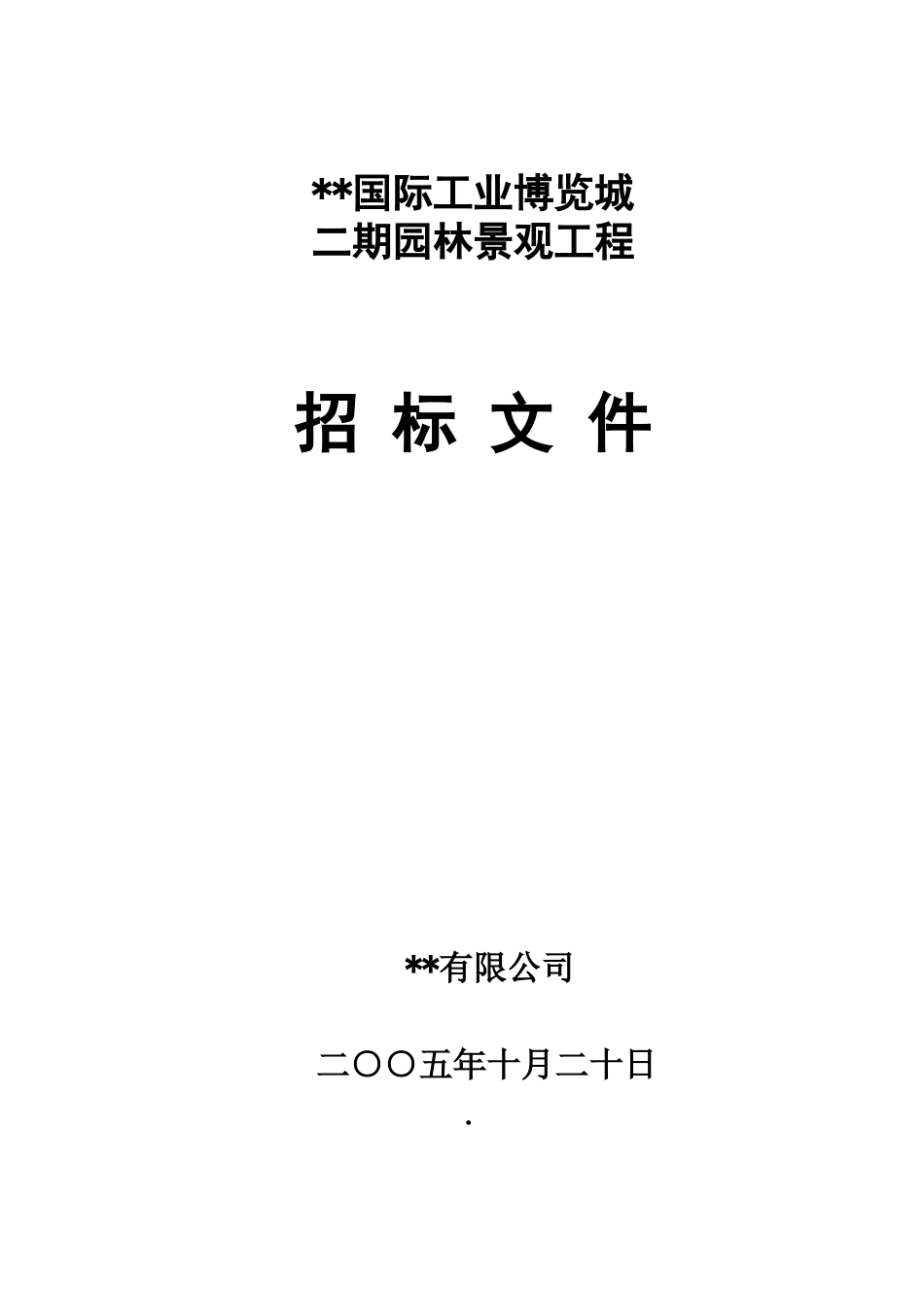 **国际工业博览城
二期园林景观工程

招 标 文 件

**有限公司

二〇〇五年十月二十日

.